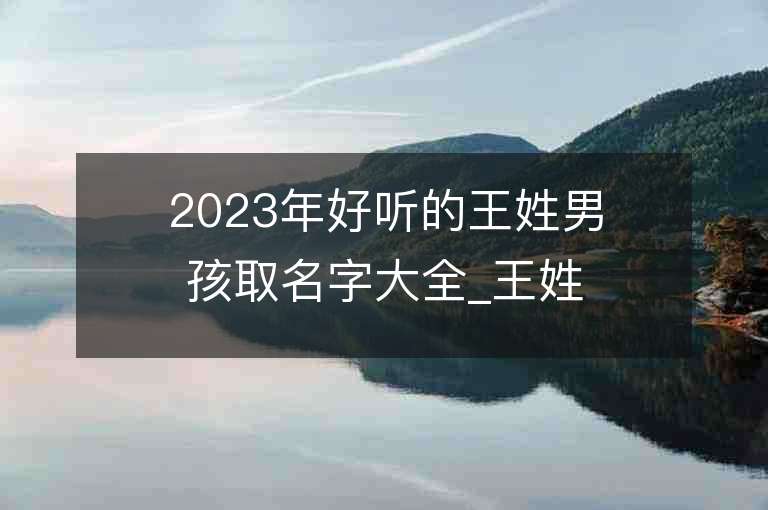 2023年好听的王姓男孩取名字大全_王姓